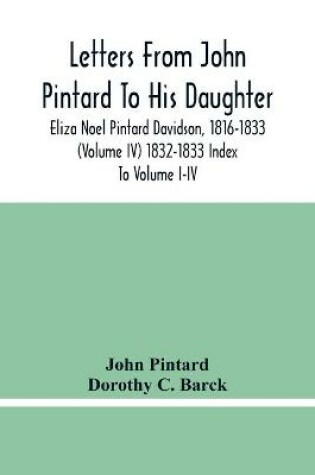 Letters From John Pintard To His Daughter

Eliza Noel Pintard Davidson, 1816-1833 (Volume IV) 1832-1833 Index To Volume I-IV

John Pintard
Dorothy C. Barck